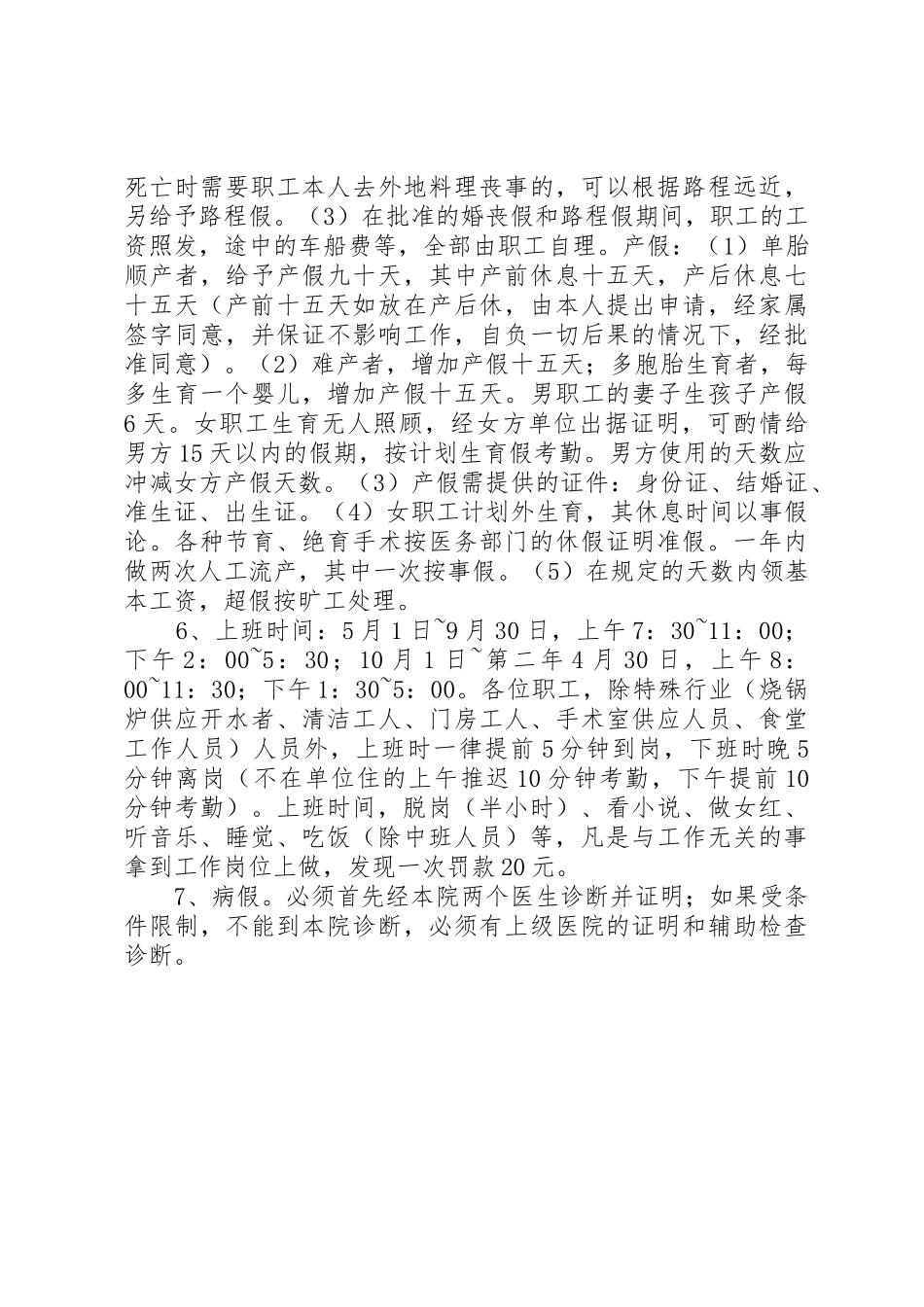 死亡时需要职工本人去外地料理丧事的，可以根据路程远近，另给予路程假。（3）在批准的婚丧假和路程假期间，职工的工资照发，途中的车船费等，全部由职工自理。产假：（1）单胎顺产者，给予产假九十天，其中产前休息十五天，产后休息七十五天（产前十五天如放在产后休，由本人提出申请，经家属签字同意，并保证不影响工作，自负一切后果的情况下，经批准同意）。（2）难产者，增加产假十五天；多胞胎生育者，每多生育一个婴儿，增加产假十五天。男职工的妻子生孩子产假6天。女职工生育无人照顾，经女方单位出据证明，可酌情给男方15天以内的假期，按计划生育假考勤。男方使用的天数应冲减女方产假天数。（3）产假需提供的证件：身份证、结婚证、准生证、出生证。（4）女职工计划外生育，其休息时间以事假论。各种节育、绝育手术按医务部门的休假证明准假。一年内做两次人工流产，其中一次按事假。（5）在规定的天数内领基本工资，超假按旷工处理。

6、上班时间：5月1日~9月30日，上午7：30~11：00；下午2：00~5：30；10月1日~第二年4月30日，上午8：00~11：30；下午1：30~5：00。各位职工，除特殊行业（烧锅炉供应开水者、清洁工人、门房工人、手术室供应人员、食堂工作人员）人员外，上班时一律提前5分钟到岗，下班时晚5分钟离岗（不在单位住的上午推迟10分钟考勤，下午提前10分钟考勤）。上班时间，脱岗（半小时）、看小说、做女红、听音乐、睡觉、吃饭（除中班人员）等，凡是与工作无关的事拿到工作岗位上做，发现一次罚款20元。

7、病假。必须首先经本院两个医生诊断并证明；如果受条件限制，不能到本院诊断，必须有上级医院的证明和辅助检查诊断。